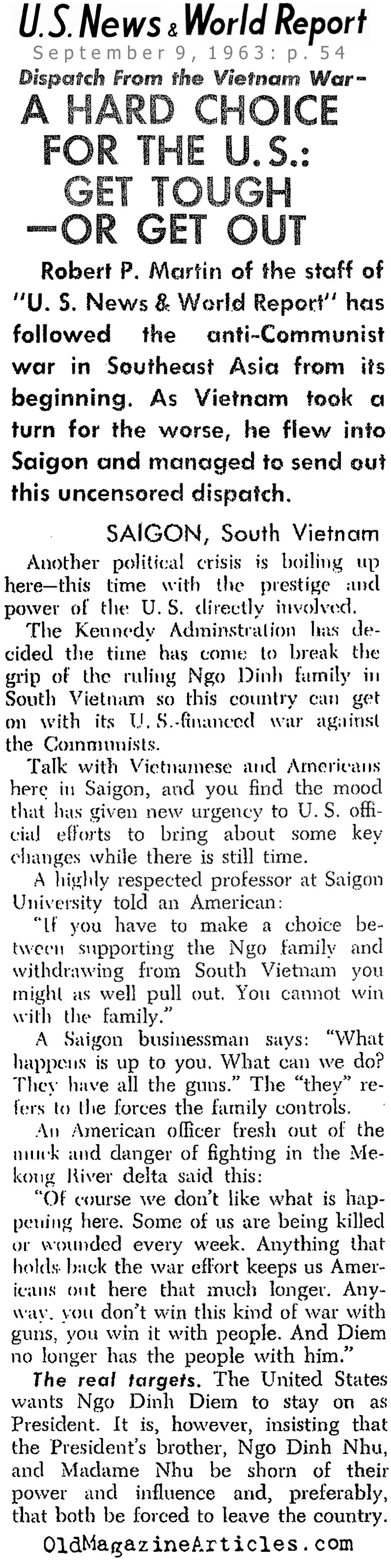 U.S. News & World Report
September 9, 1963: p. 54

Dispatch From the Vietnam War–

A HARD CHOICE FOR THE U.S.: GET TOUGH —OR GET OUT

Robert P. Martin of the staff of "U. S. News & World Report" has followed the anti-Communist war in Southeast Asia from its beginning. As Vietnam took a turn for the worse, he flew into Saigon and managed to send out this uncensored dispatch.

SAIGON, South Vietnam

Another political crisis is boiling up here—this time with the prestige and power of the U. S. directly involved.

The Kennedy Administration has decided the time has come to break the grip of the ruling Ngo Dinh family in South Vietnam so this country can get on with its U. S.-financed war against the Communists.

Talk with Vietnamese and Americans here in Saigon, and you find the mood that has given new urgency to U. S. official efforts to bring about some key changes while there is still time.

A highly respected professor at Saigon University told an American:

"If you have to make a choice between supporting the Ngo family and withdrawing from South Vietnam you might as well pull out. You cannot win with the family."

A Saigon businessman says: "What happens is up to you. What can we do? They have all the guns." The "they" refers to the forces the family controls.

An American officer fresh out of the muck and danger of fighting in the Mekong River delta said this:

"Of course we don't like what is happening here. Some of us are being killed or wounded every week. Anything that holds back the war effort keeps us Americans out here that much longer. Anyway, you don't win this kind of war with guns, you win it with people. And Diem no longer has the people with him."

The real targets. The United States wants Ngo Dinh Diem to stay on as President. It is, however, insisting that the President's brother, Ngo Dinh Nhu, and Madame Nhu be shorn of their power and influence and, preferably, that both be forced to leave the country.

OldMagazineArticles.com